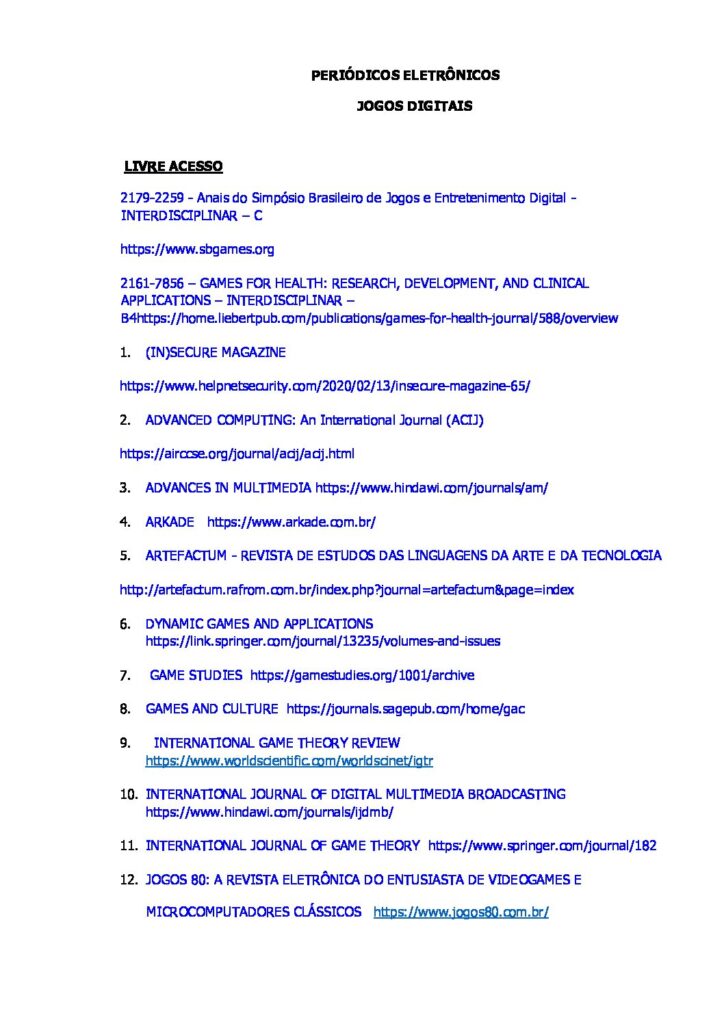 PERIÓDICOS ELETRÔNICOS

JOGOS DIGITAIS

LIVRE ACESSO

2179-2259 - Anais do Simpósio Brasileiro de Jogos e Entretenimento Digital - INTERDISCIPLINAR – C

https://www.sbgames.org

2161-7856 – GAMES FOR HEALTH: RESEARCH, DEVELOPMENT, AND CLINICAL APPLICATIONS – INTERDISCIPLINAR – B4https://home.liebertpub.com/publications/games-for-health-journal/588/overview

1. (IN)SECURE MAGAZINE

https://www.helpnetsecurity.com/2020/02/13/insecure-magazine-65/

2. ADVANCED COMPUTING: An International Journal (ACIJ)

https://airccse.org/journal/acij/acij.html

3. ADVANCES IN MULTIMEDIA https://www.hindawi.com/journals/am/

4. ARKADE https://www.arkade.com.br/

5. ARTEFACTUM - REVISTA DE ESTUDOS DAS LINGUAGENS DA ARTE E DA TECNOLOGIA

http://artefactum.rafrom.com.br/index.php?journal=artefactum&page=index

6. DYNAMIC GAMES AND APPLICATIONS https://link.springer.com/journal/13235/volumes-and-issues

7. GAME STUDIES https://gamestudies.org/1001/archive

8. GAMES AND CULTURE https://journals.sagepub.com/home/gac

9. INTERNATIONAL GAME THEORY REVIEW https://www.worldscientific.com/worldscinet/igtr

10. INTERNATIONAL JOURNAL OF DIGITAL MULTIMEDIA BROADCASTING https://www.hindawi.com/journals/ijdmb/

11. INTERNATIONAL JOURNAL OF GAME THEORY https://www.springer.com/journal/182

12. JOGOS 80: A REVISTA ELETRÔNICA DO ENTUSIASTA DE VIDEOGAMES E MICROCOMPUTADORES CLÁSSICOS https://www.jogos80.com.br/